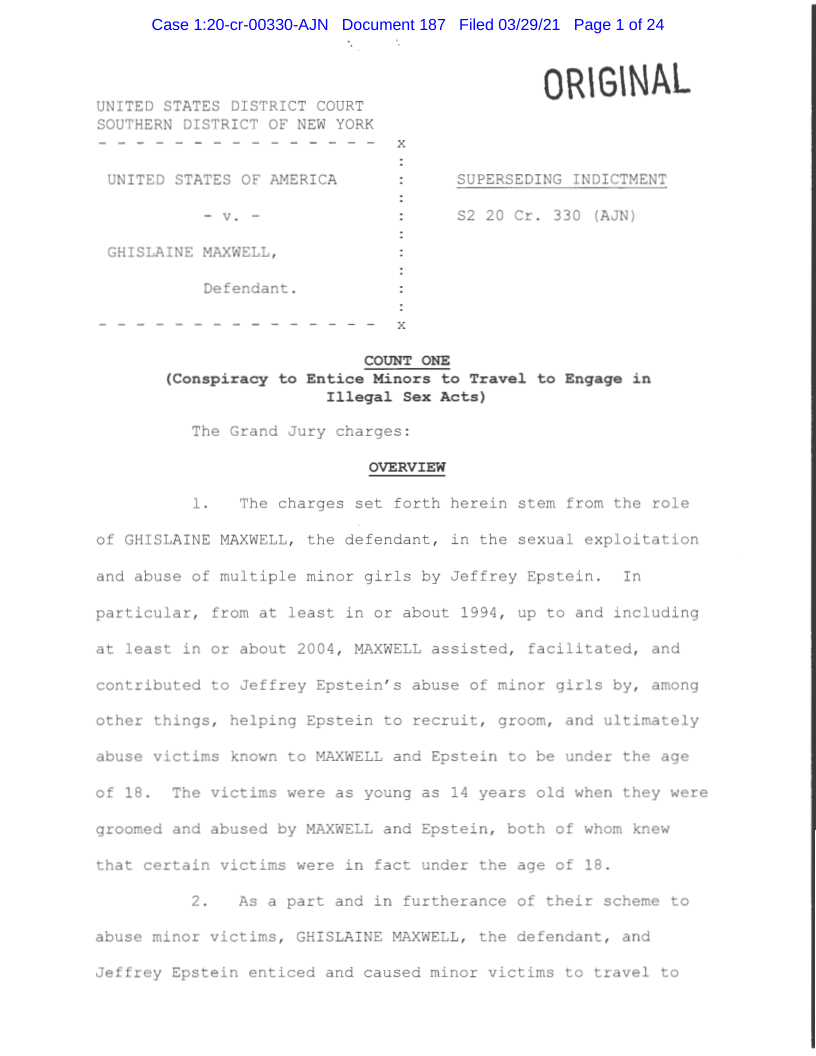 Case 1:20-cr-00330-AJN Document 187 Filed 03/29/21 Page 1 of 24

ORIGINAL

UNITED STATES DISTRICT COURT
SOUTHERN DISTRICT OF NEW YORK
- - - - - - - - - - - - - - - x
:
UNITED STATES OF AMERICA :
:
- v. - :
:
GHISLAINE MAXWELL, :
:
Defendant. :
:
- - - - - - - - - - - - - - - x

SUPERSEDING INDICTMENT

S2 20 Cr. 330 (AJN)

COUNT ONE
(Conspiracy to Entice Minors to Travel to Engage in Illegal Sex Acts)

The Grand Jury charges:

OVERVIEW

1. The charges set forth herein stem from the role of GHISLAINE MAXWELL, the defendant, in the sexual exploitation and abuse of multiple minor girls by Jeffrey Epstein. In particular, from at least in or about 1994, up to and including at least in or about 2004, MAXWELL assisted, facilitated, and contributed to Jeffrey Epstein's abuse of minor girls by, among other things, helping Epstein to recruit, groom, and ultimately abuse victims known to MAXWELL and Epstein to be under the age of 18. The victims were as young as 14 years old when they were groomed and abused by MAXWELL and Epstein, both of whom knew that certain victims were in fact under the age of 18.

2. As a part and in furtherance of their scheme to abuse minor victims, GHISLAINE MAXWELL, the defendant, and Jeffrey Epstein enticed and caused minor victims to travel to